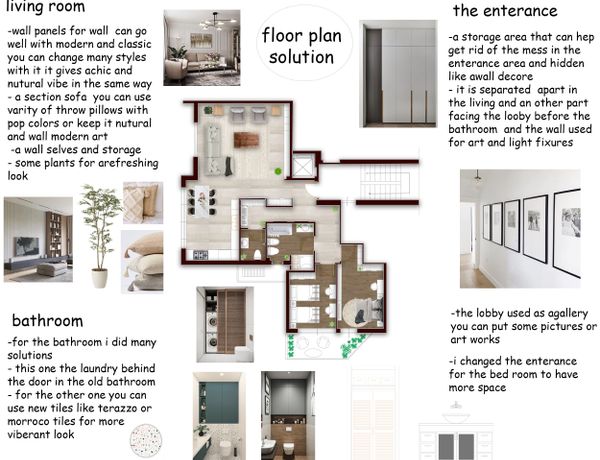 living room

-wall panels for wall can go well with modern and classic you can change many styles with it it gives achic and nutural vibe in the same way
- a section sofa you can use varity of throw pillows with pop colors or keep it nutural and wall modern art
-a wall selves and storage
- some plants for arefreshing look

floor plan solution

the enterance

-a storage area that can hep get rid of the mess in the enterance area and hidden like awall decore
- it is separated apart in the living and an other part facing the looby before the bathroom and the wall used for art and light fixures

bathroom

-for the bathroom i did many solutions
- this one the laundry behind the door in the old bathroom
- for the other one you can use new tiles like terazzo or morroco tiles for more viberant look

-the lobby used as agallery you can put some pictures or art works

-i changed the enterance for the bed room to have more space